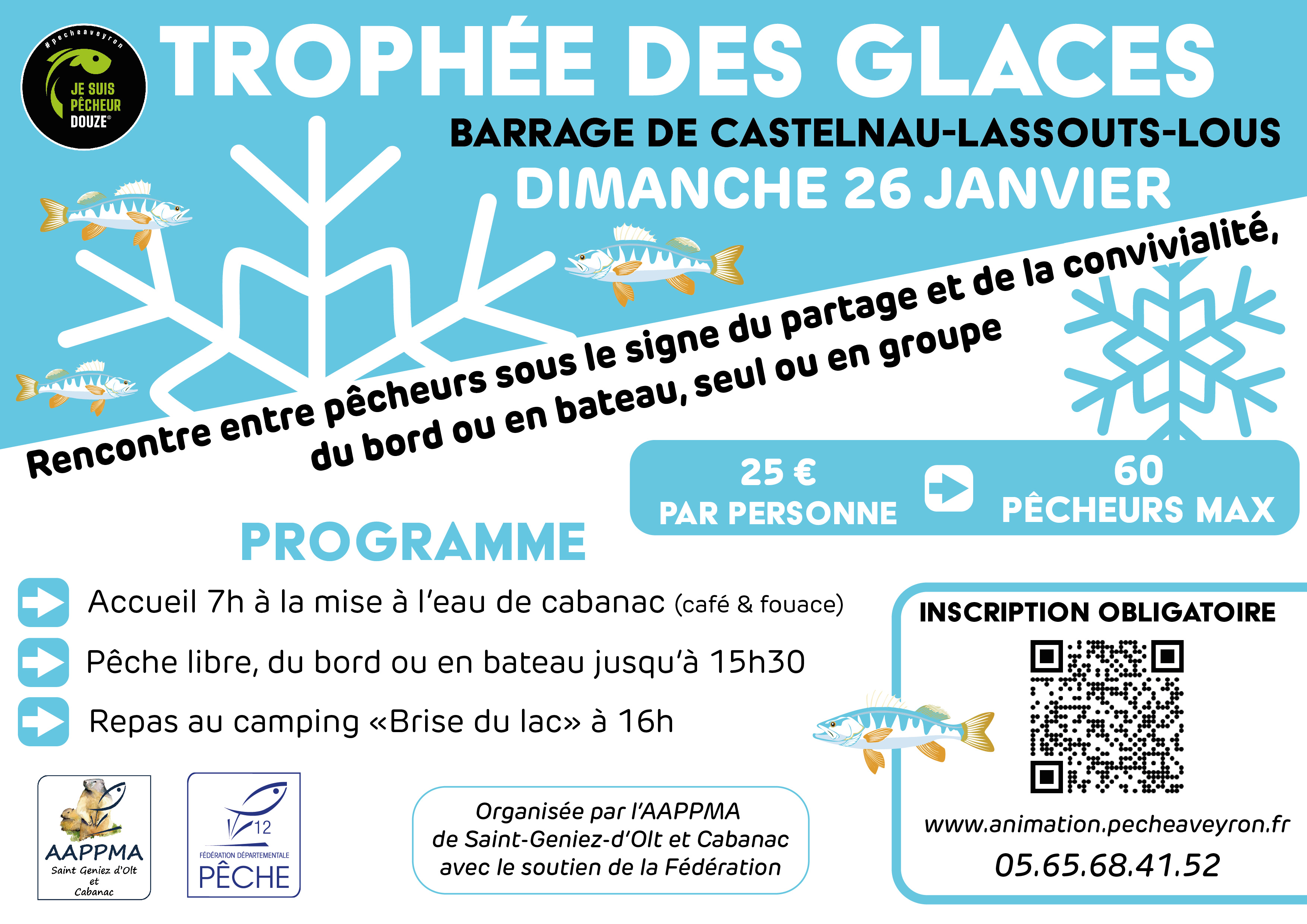 #pecheaveyron

JE SUIS PÊCHEUR DOUZE®

TROPHÉE DES GLACES

BARRAGE DE CASTELNAU-LASSOUTS-LOUS

DIMANCHE 26 JANVIER

Rencontre entre pêcheurs sous le signe du partage et de la convivialité, du bord ou en bateau, seul ou en groupe

25 € PAR PERSONNE

60 PÊCHEURS MAX

PROGRAMME

Accueil 7h à la mise à l'eau de cabanac (café & fouace)

Pêche libre, du bord ou en bateau jusqu'à 15h30

Repas au camping «Brise du lac» à 16h

INSCRIPTION OBLIGATOIRE

www.animation.pecheaveyron.fr

05.65.68.41.52

AAPPMA Saint Geniez d'Olt et Cabanac

12 FÉDÉRATION DÉPARTEMENTALE PÊCHE

Organisée par l'AAPPMA de Saint-Geniez-d'Olt et Cabanac avec le soutien de la Fédération